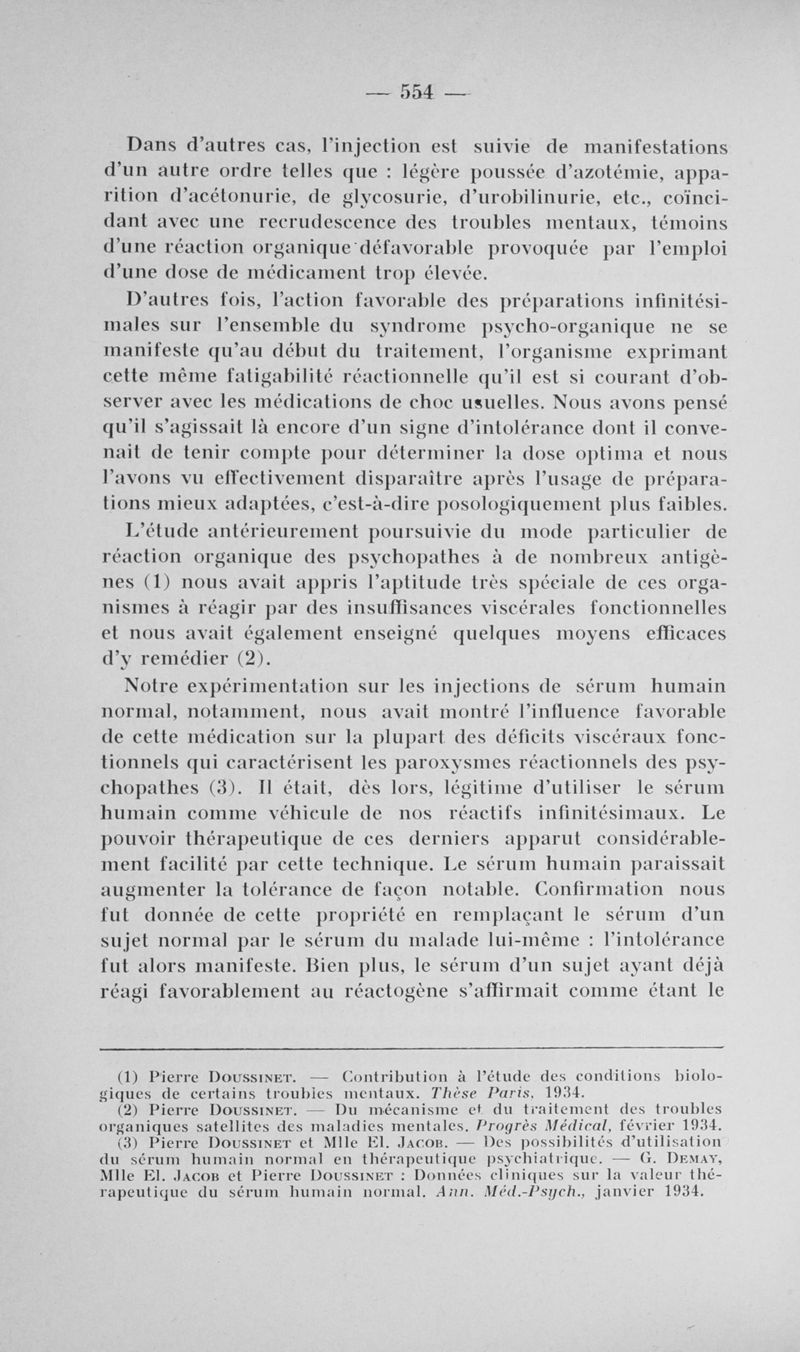 — 554 —

Dans d'autres cas, l'injection est suivie de manifestations d'un autre ordre telles que : légère poussée d'azotémie, apparition d'acétonurie, de glycosurie, d'urobilinurie, etc., coïncidant avec une recrudescence des troubles mentaux, témoins d'une réaction organique défavorable provoquée par l'emploi d'une dose de médicament trop élevée.

D'autres fois, l'action favorable des préparations infinitésimales sur l'ensemble du syndrome psycho-organique ne se manifeste qu'au début du traitement, l'organisme exprimant cette même fatigabilité réactionnelle qu'il est si courant d'observer avec les médications de choc usuelles. Nous avons pensé qu'il s'agissait là encore d'un signe d'intolérance dont il convenait de tenir compte pour déterminer la dose optima et nous l'avons vu effectivement disparaître après l'usage de préparations mieux adaptées, c'est-à-dire posologiquement plus faibles.

L'étude antérieurement poursuivie du mode particulier de réaction organique des psychopathes à de nombreux antigènes (1) nous avait appris l'aptitude très spéciale de ces organismes à réagir par des insuffisances viscérales fonctionnelles et nous avait également enseigné quelques moyens efficaces d'y remédier (2).

Notre expérimentation sur les injections de sérum humain normal, notamment, nous avait montré l'influence favorable de cette médication sur la plupart des déficits viscéraux fonctionnels qui caractérisent les paroxysmes réactionnels des psychopathes (3). Il était, dès lors, légitime d'utiliser le sérum humain comme véhicule de nos réactifs infinitésimaux. Le pouvoir thérapeutique de ces derniers apparut considérablement facilité par cette technique. Le sérum humain paraissait augmenter la tolérance de façon notable. Confirmation nous fut donnée de cette propriété en remplaçant le sérum d'un sujet normal par le sérum du malade lui-même : l'intolérance fut alors manifeste. Bien plus, le sérum d'un sujet ayant déjà réagi favorablement au réactogène s'affirmait comme étant le

(1) Pierre Doussinet. — Contribution à l'étude des conditions biologiques de certains troubles mentaux. Thèse Paris, 1934.
(2) Pierre Doussinet. — Du mécanisme et du traitement des troubles organiques satellites des maladies mentales. Progrès Médical, février 1934.
(3) Pierre Doussinet et Mlle El. Jacob. — Des possibilités d'utilisation du sérum humain normal en thérapeutique psychiatrique. — G. Demay, Mlle El. Jacob et Pierre Doussinet : Données cliniques sur la valeur thérapeutique du sérum humain normal. Ann. Méd.-Psych., janvier 1934.